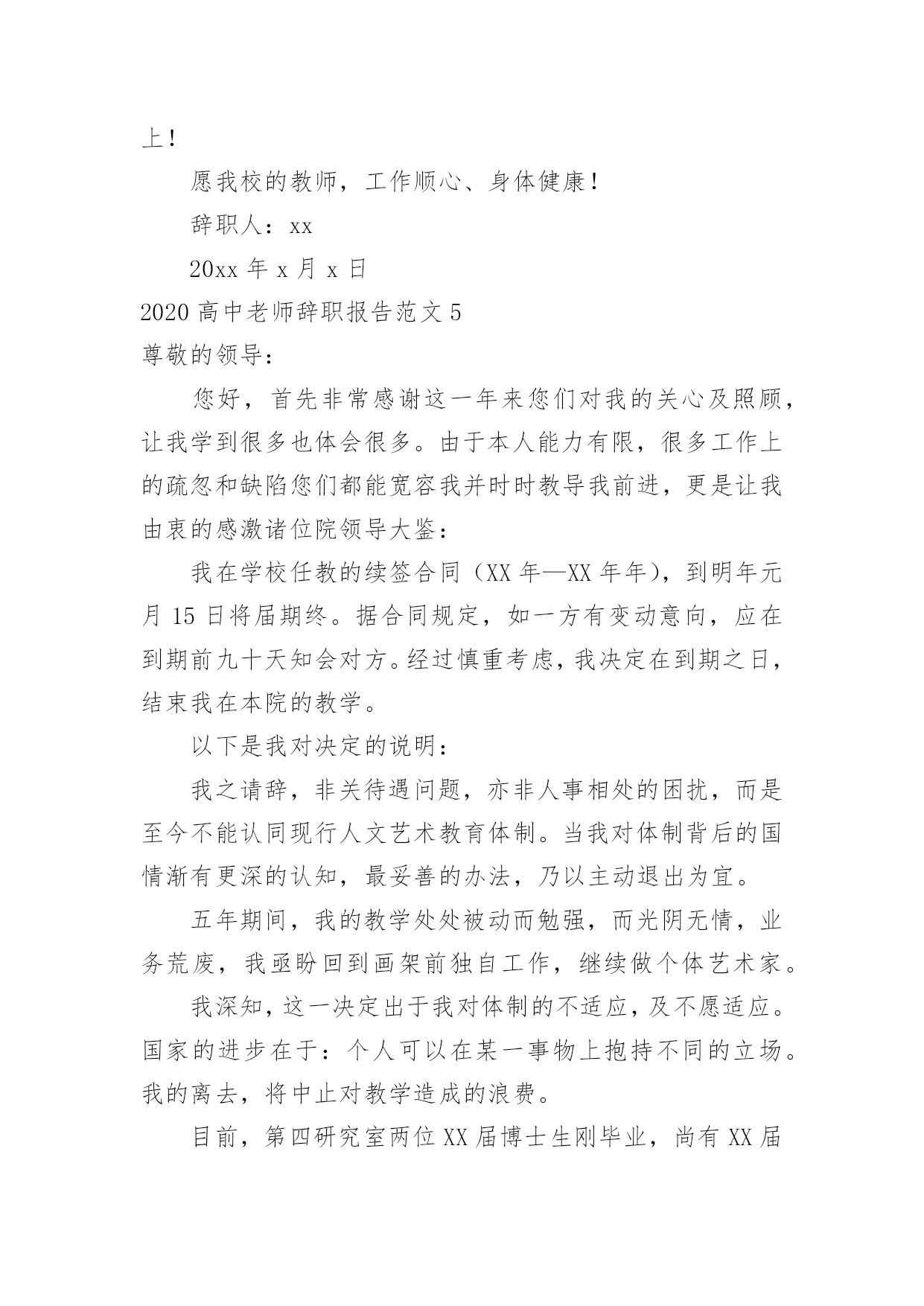 上！

愿我校的教师，工作顺心、身体健康！

辞职人：xx

20xx 年 x 月 x 日

2020 高中老师辞职报告范文 5

尊敬的领导：

您好，首先非常感谢这一年来您们对我的关心及照顾，让我学到很多也体会很多。由于本人能力有限，很多工作上的疏忽和缺陷您们都能宽容我并时时教导我前进，更是让我由衷的感激诸位院领导大鉴：

我在学校任教的续签合同（XX 年—XX 年年），到明年元月 15 日将届期终。据合同规定，如一方有变动意向，应在到期前九十天知会对方。经过慎重考虑，我决定在到期之日，结束我在本院的教学。

以下是我对决定的说明：

我之请辞，非关待遇问题，亦非人事相处的困扰，而是至今不能认同现行人文艺术教育体制。当我对体制背后的国情渐有更深的认知，最妥善的办法，乃以主动退出为宜。

五年期间，我的教学处处被动而勉强，而光阴无情，业务荒废，我亟盼回到画架前独自工作，继续做个体艺术家。

我深知，这一决定出于我对体制的不适应，及不愿适应。国家的进步在于：个人可以在某一事物上抱持不同的立场。我的离去，将中止对教学造成的浪费。

目前，第四研究室两位 XX 届博士生刚毕业，尚有 XX 届